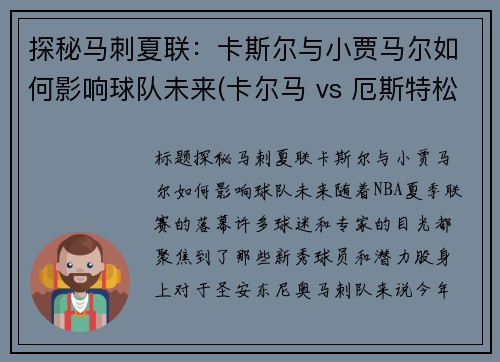 探秘马刺夏联：卡斯尔与小贾马尔如何影响球队未来(卡尔马 vs 厄斯特松

标题探秘马刺夏联卡斯尔与小贾马尔如何影响球队未来随着NBA夏季联赛的落幕许多球迷和专家的目光都聚焦到了那些新秀球员和潜力股身上对于圣安东尼奥马刺队来说今年